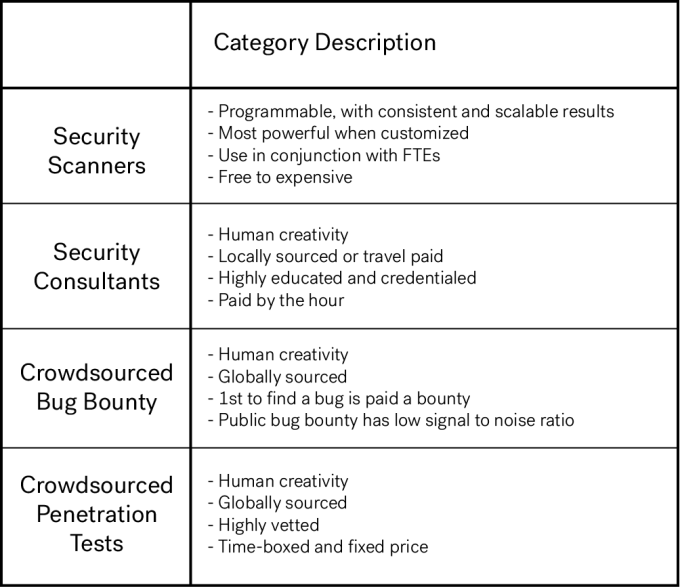 | | Category Description |
|---|---|
| Security Scanners | - Programmable, with consistent and scalable results<br>- Most powerful when customized<br>- Use in conjunction with FTEs<br>- Free to expensive |
| Security Consultants | - Human creativity<br>- Locally sourced or travel paid<br>- Highly educated and credentialed<br>- Paid by the hour |
| Crowdsourced Bug Bounty | - Human creativity<br>- Globally sourced<br>- 1st to find a bug is paid a bounty<br>- Public bug bounty has low signal to noise ratio |
| Crowdsourced Penetration Tests | - Human creativity<br>- Globally sourced<br>- Highly vetted<br>- Time-boxed and fixed price |